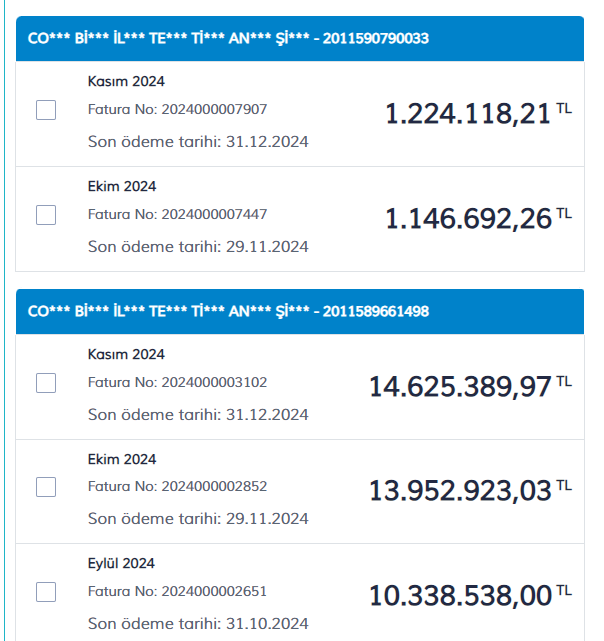 CO*** Bİ*** İL*** TE*** Tİ*** AN*** Şİ*** - 2011590790033

Kasım 2024
Fatura No: 2024000007907
Son ödeme tarihi: 31.12.2024
1.224.118,21 TL

Ekim 2024
Fatura No: 2024000007447
Son ödeme tarihi: 29.11.2024
1.146.692,26 TL

CO*** Bİ*** İL*** TE*** Tİ*** AN*** Şİ*** - 2011589661498

Kasım 2024
Fatura No: 2024000003102
Son ödeme tarihi: 31.12.2024
14.625.389,97 TL

Ekim 2024
Fatura No: 2024000002852
Son ödeme tarihi: 29.11.2024
13.952.923,03 TL

Eylül 2024
Fatura No: 2024000002651
Son ödeme tarihi: 31.10.2024
10.338.538,00 TL